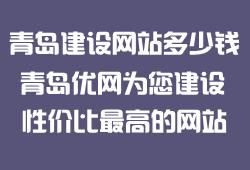 青岛建设网站多少钱
青岛优网为您建设
性价比最高的网站